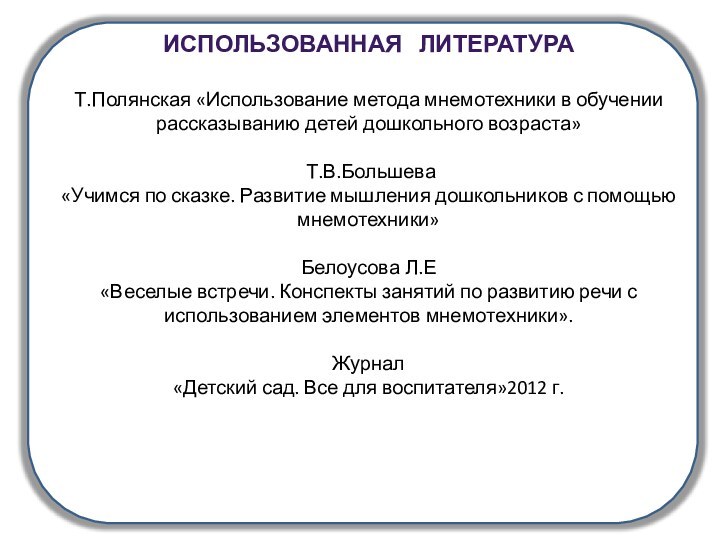 ИСПОЛЬЗОВАННАЯ ЛИТЕРАТУРА

Т.Полянская «Использование метода мнемотехники в обучении рассказыванию детей дошкольного возраста»

Т.В.Большева
«Учимся по сказке. Развитие мышления дошкольников с помощью мнемотехники»

Белоусова Л.Е
«Веселые встречи. Конспекты занятий по развитию речи с использованием элементов мнемотехники».

Журнал
«Детский сад. Все для воспитателя»2012 г.